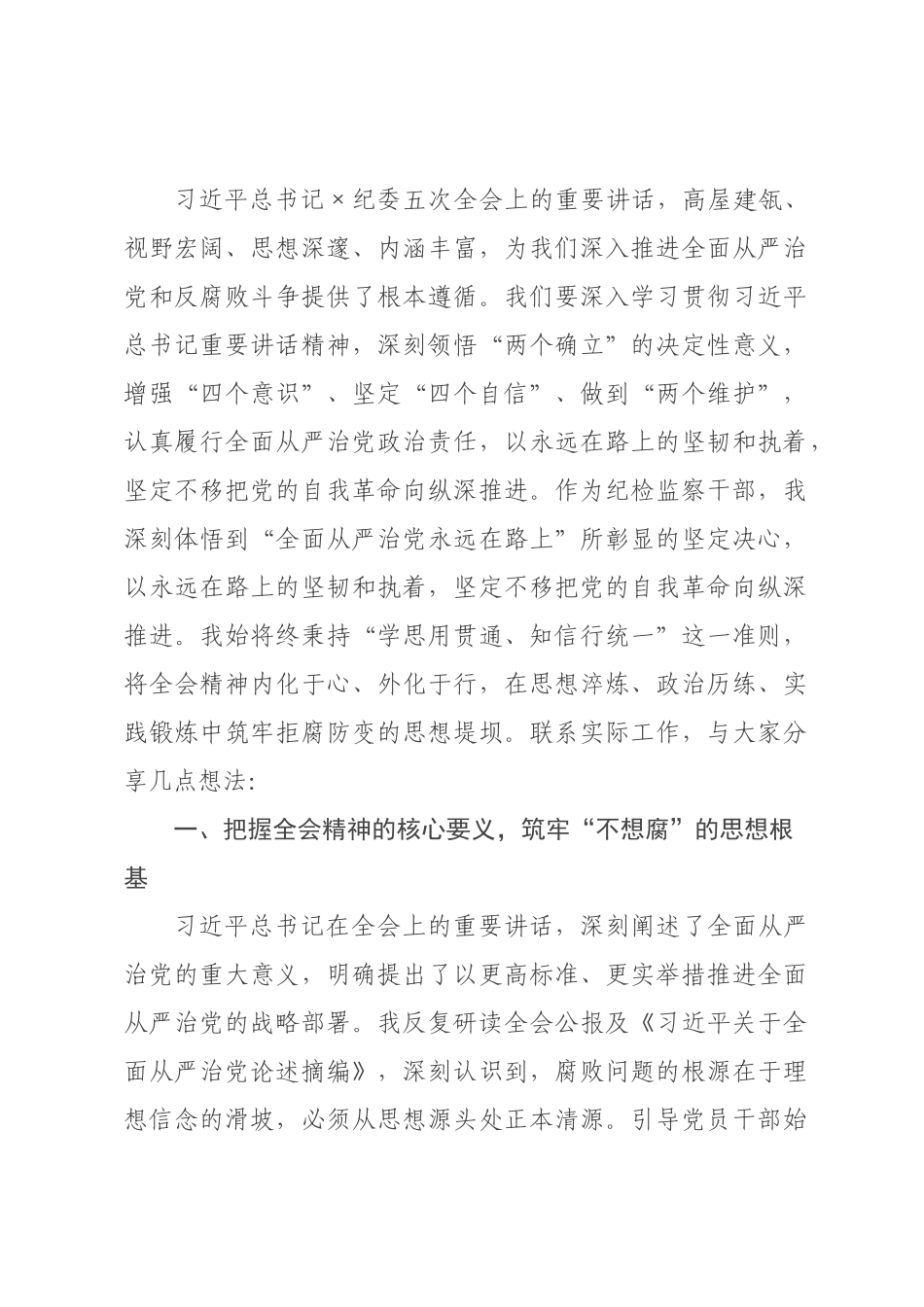 习近平总书记×纪委五次全会上的重要讲话，高屋建瓴、视野宏阔、思想深邃、内涵丰富，为我们深入推进全面从严治党和反腐败斗争提供了根本遵循。我们要深入学习贯彻习近平总书记重要讲话精神，深刻领悟“两个确立”的决定性意义，增强“四个意识”、坚定“四个自信”、做到“两个维护”，认真履行全面从严治党政治责任，以永远在路上的坚韧和执着，坚定不移把党的自我革命向纵深推进。作为纪检监察干部，我深刻体悟到“全面从严治党永远在路上”所彰显的坚定决心，以永远在路上的坚韧和执着，坚定不移把党的自我革命向纵深推进。我始将终秉持“学思用贯通、知信行统一”这一准则，将全会精神内化于心、外化于行，在思想淬炼、政治历练、实践锻炼中筑牢拒腐防变的思想堤坝。联系实际工作，与大家分享几点想法：

一、把握全会精神的核心要义，筑牢“不想腐”的思想根基

习近平总书记在全会上的重要讲话，深刻阐述了全面从严治党的重大意义，明确提出了以更高标准、更实举措推进全面从严治党的战略部署。我反复研读全会公报及《习近平关于全面从严治党论述摘编》，深刻认识到，腐败问题的根源在于理想信念的滑坡，必须从思想源头处正本清源。引导党员干部始